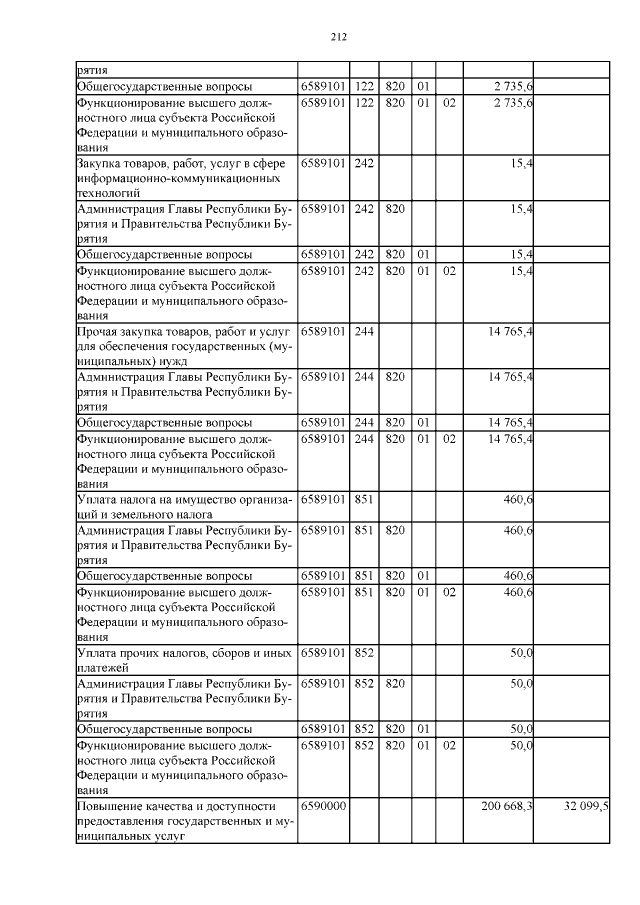 212

| | | | | | | | |
|---|---|---|---|---|---|---|---|
| рятия | | | | | | | |
| Общегосударственные вопросы | 6589101 | 122 | 820 | 01 | | 2 735,6 | |
| Функционирование высшего должностного лица субъекта Российской Федерации и муниципального образования | 6589101 | 122 | 820 | 01 | 02 | 2 735,6 | |
| Закупка товаров, работ, услуг в сфере информационно-коммуникационных технологий | 6589101 | 242 | | | | 15,4 | |
| Администрация Главы Республики Бурятия и Правительства Республики Бурятия | 6589101 | 242 | 820 | | | 15,4 | |
| Общегосударственные вопросы | 6589101 | 242 | 820 | 01 | | 15,4 | |
| Функционирование высшего должностного лица субъекта Российской Федерации и муниципального образования | 6589101 | 242 | 820 | 01 | 02 | 15,4 | |
| Прочая закупка товаров, работ и услуг для обеспечения государственных (муниципальных) нужд | 6589101 | 244 | | | | 14 765,4 | |
| Администрация Главы Республики Бурятия и Правительства Республики Бурятия | 6589101 | 244 | 820 | | | 14 765,4 | |
| Общегосударственные вопросы | 6589101 | 244 | 820 | 01 | | 14 765,4 | |
| Функционирование высшего должностного лица субъекта Российской Федерации и муниципального образования | 6589101 | 244 | 820 | 01 | 02 | 14 765,4 | |
| Уплата налога на имущество организаций и земельного налога | 6589101 | 851 | | | | 460,6 | |
| Администрация Главы Республики Бурятия и Правительства Республики Бурятия | 6589101 | 851 | 820 | | | 460,6 | |
| Общегосударственные вопросы | 6589101 | 851 | 820 | 01 | | 460,6 | |
| Функционирование высшего должностного лица субъекта Российской Федерации и муниципального образования | 6589101 | 851 | 820 | 01 | 02 | 460,6 | |
| Уплата прочих налогов, сборов и иных платежей | 6589101 | 852 | | | | 50,0 | |
| Администрация Главы Республики Бурятия и Правительства Республики Бурятия | 6589101 | 852 | 820 | | | 50,0 | |
| Общегосударственные вопросы | 6589101 | 852 | 820 | 01 | | 50,0 | |
| Функционирование высшего должностного лица субъекта Российской Федерации и муниципального образования | 6589101 | 852 | 820 | 01 | 02 | 50,0 | |
| Повышение качества и доступности предоставления государственных и муниципальных услуг | 6590000 | | | | | 200 668,3 | 32 099,5 |